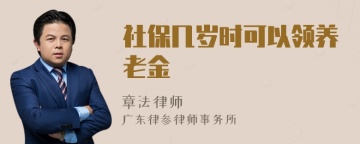 社保几岁时可以领养老金

章法律师

广东律参律师事务所